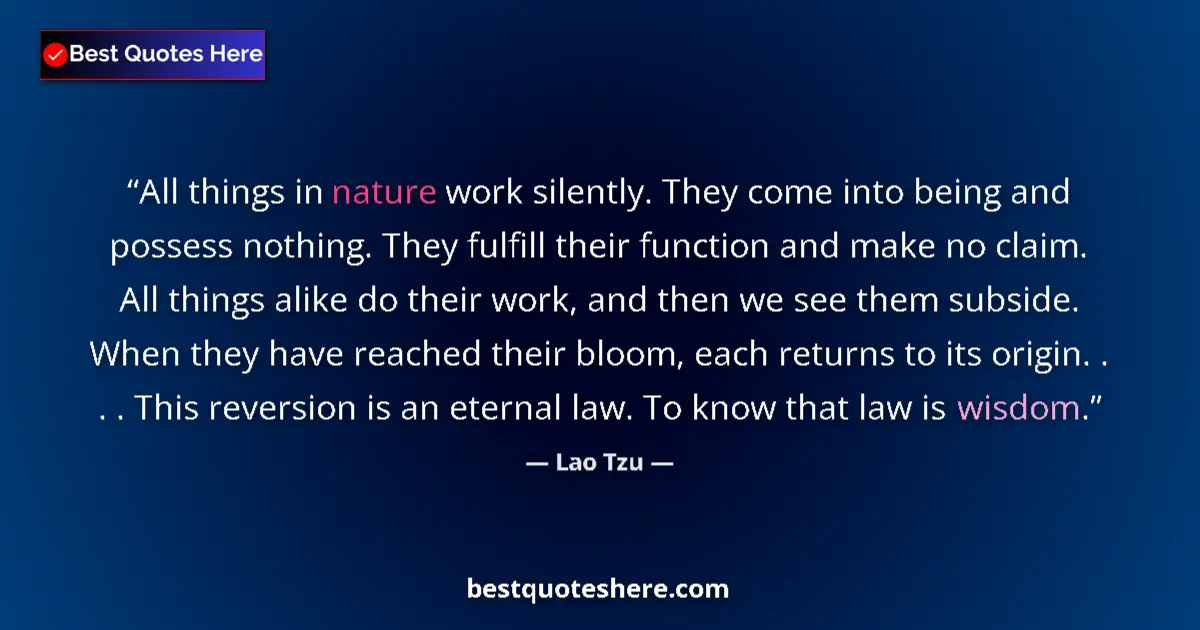 Best Quotes Here

“All things in nature work silently. They come into being and possess nothing. They fulfill their function and make no claim. All things alike do their work, and then we see them subside. When they have reached their bloom, each returns to its origin. . . . This reversion is an eternal law. To know that law is wisdom.”

— Lao Tzu —

bestquoteshere.com